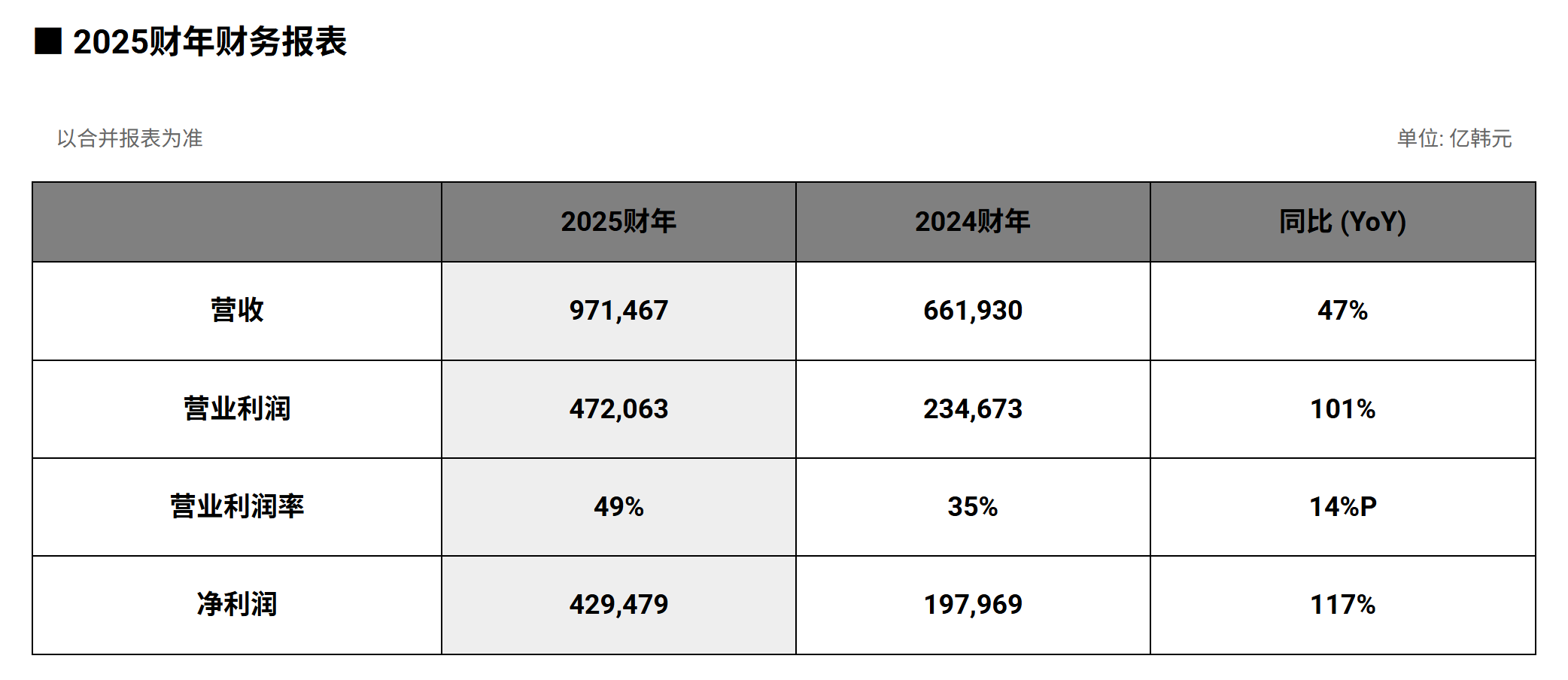 ■ 2025财年财务报表

以合并报表为准

单位: 亿韩元

|  | 2025财年 | 2024财年 | 同比 (YoY) |
|---|---|---|---|
| 营收 | 971,467 | 661,930 | 47% |
| 营业利润 | 472,063 | 234,673 | 101% |
| 营业利润率 | 49% | 35% | 14%P |
| 净利润 | 429,479 | 197,969 | 117% |